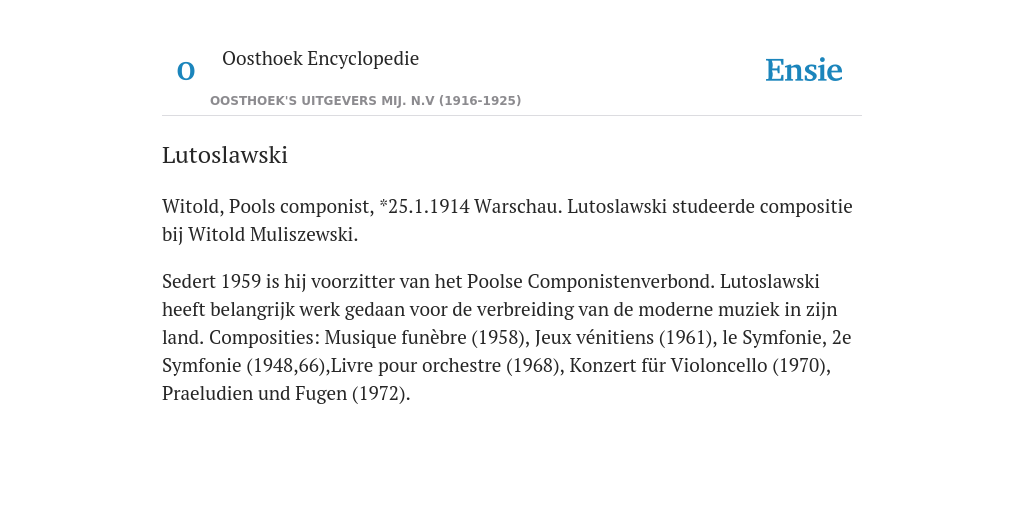 O

Oosthoek Encyclopedie

OOSTHOEK'S UITGEVERS MIJ. N.V (1916-1925)

Ensie

Lutoslawski

Witold, Pools componist, *25.1.1914 Warschau. Lutoslawski studeerde compositie bij Witold Muliszewski.

Sedert 1959 is hij voorzitter van het Poolse Componistenverbond. Lutoslawski heeft belangrijk werk gedaan voor de verbreiding van de moderne muziek in zijn land. Composities: Musique funèbre (1958), Jeux vénitiens (1961), le Symfonie, 2e Symfonie (1948,66),Livre pour orchestre (1968), Konzert für Violoncello (1970), Praeludien und Fugen (1972).